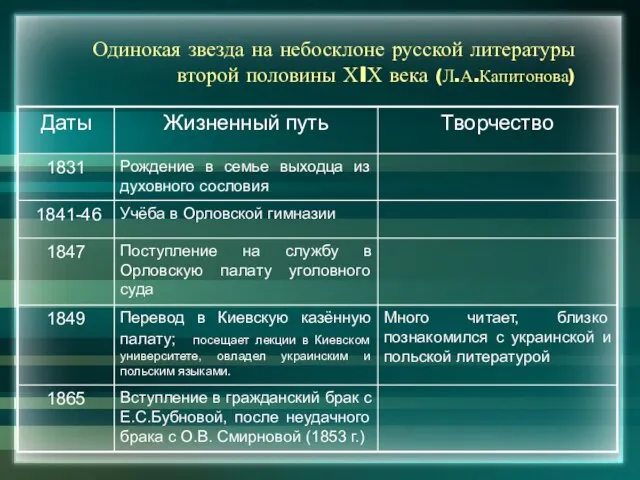 Одинокая звезда на небосклоне русской литературы второй половины XIX века (Л.А.Капитонова)

| Даты | Жизненный путь | Творчество |
|---|---|---|
| 1831 | Рождение в семье выходца из духовного сословия | |
| 1841-46 | Учёба в Орловской гимназии | |
| 1847 | Поступление на службу в Орловскую палату уголовного суда | |
| 1849 | Перевод в Киевскую казённую палату; посещает лекции в Киевском университете, овладел украинским и польским языками. | Много читает, близко познакомился с украинской и польской литературой |
| 1865 | Вступление в гражданский брак с Е.С.Бубновой, после неудачного брака с О.В. Смирновой (1853 г.) | |